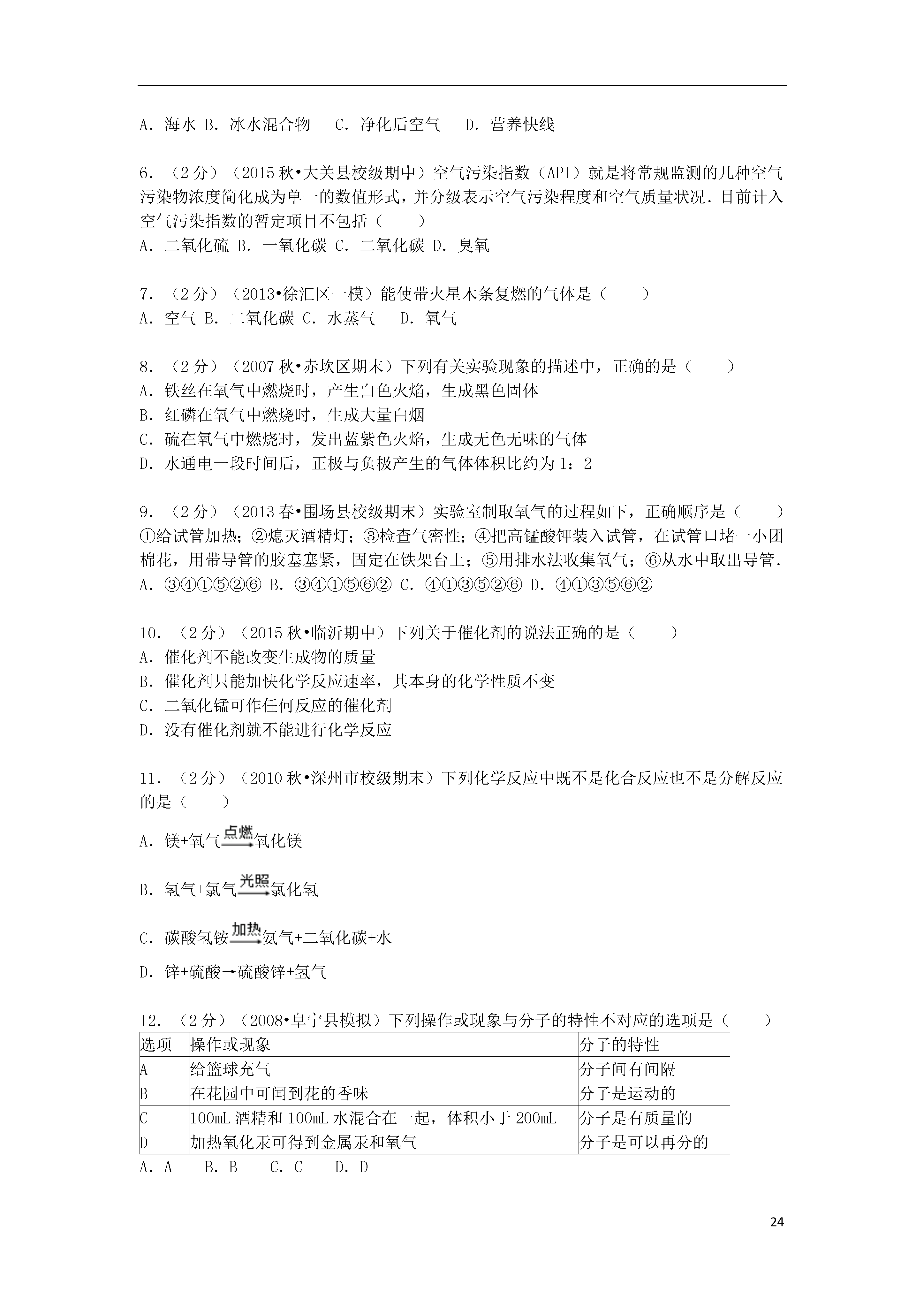 A．海水 B．冰水混合物　 C．净化后空气　 D．营养快线

6．（2分）（2015秋•大关县校级期中）空气污染指数（API）就是将常规监测的几种空气污染物浓度简化成为单一的数值形式，并分级表示空气污染程度和空气质量状况．目前计入空气污染指数的暂定项目不包括（　　）
A．二氧化硫 B．一氧化碳 C．二氧化碳 D．臭氧

7．（2分）（2013•徐汇区一模）能使带火星木条复燃的气体是（　　）
A．空气 B．二氧化碳 C．水蒸气　 D．氧气

8．（2分）（2007秋•赤坎区期末）下列有关实验现象的描述中，正确的是（　　）
A．铁丝在氧气中燃烧时，产生白色火焰，生成黑色固体
B．红磷在氧气中燃烧时，生成大量白烟
C．硫在氧气中燃烧时，发出蓝紫色火焰，生成无色无味的气体
D．水通电一段时间后，正极与负极产生的气体体积比约为1：2

9．（2分）（2013春•围场县校级期末）实验室制取氧气的过程如下，正确顺序是（　　）
①给试管加热；②熄灭酒精灯；③检查气密性；④把高锰酸钾装入试管，在试管口堵一小团棉花，用带导管的胶塞塞紧，固定在铁架台上；⑤用排水法收集氧气；⑥从水中取出导管．
A．③④①⑤②⑥ B．③④①⑤⑥② C．④①③⑤②⑥ D．④①③⑤⑥②

10．（2分）（2015秋•临沂期中）下列关于催化剂的说法正确的是（　　）
A．催化剂不能改变生成物的质量
B．催化剂只能加快化学反应速率，其本身的化学性质不变
C．二氧化锰可作任何反应的催化剂
D．没有催化剂就不能进行化学反应

11．（2分）（2010秋•深州市校级期末）下列化学反应中既不是化合反应也不是分解反应的是（　　）
A．镁+氧气$\xrightarrow{点燃}$氧化镁
B．氢气+氯气$\xrightarrow{光照}$氯化氢
C．碳酸氢铵$\xrightarrow{加热}$氨气+二氧化碳+水
D．锌+硫酸→硫酸锌+氢气

12．（2分）（2008•阜宁县模拟）下列操作或现象与分子的特性不对应的选项是（　　）

| 选项 | 操作或现象 | 分子的特性 |
|---|---|---|
| A | 给篮球充气 | 分子间有间隔 |
| B | 在花园中可闻到花的香味 | 分子是运动的 |
| C | 100mL酒精和100mL水混合在一起，体积小于200mL | 分子是有质量的 |
| D | 加热氧化汞可得到金属汞和氧气 | 分子是可以再分的 |

A．A　 B．B　 C．C　 D．D

24